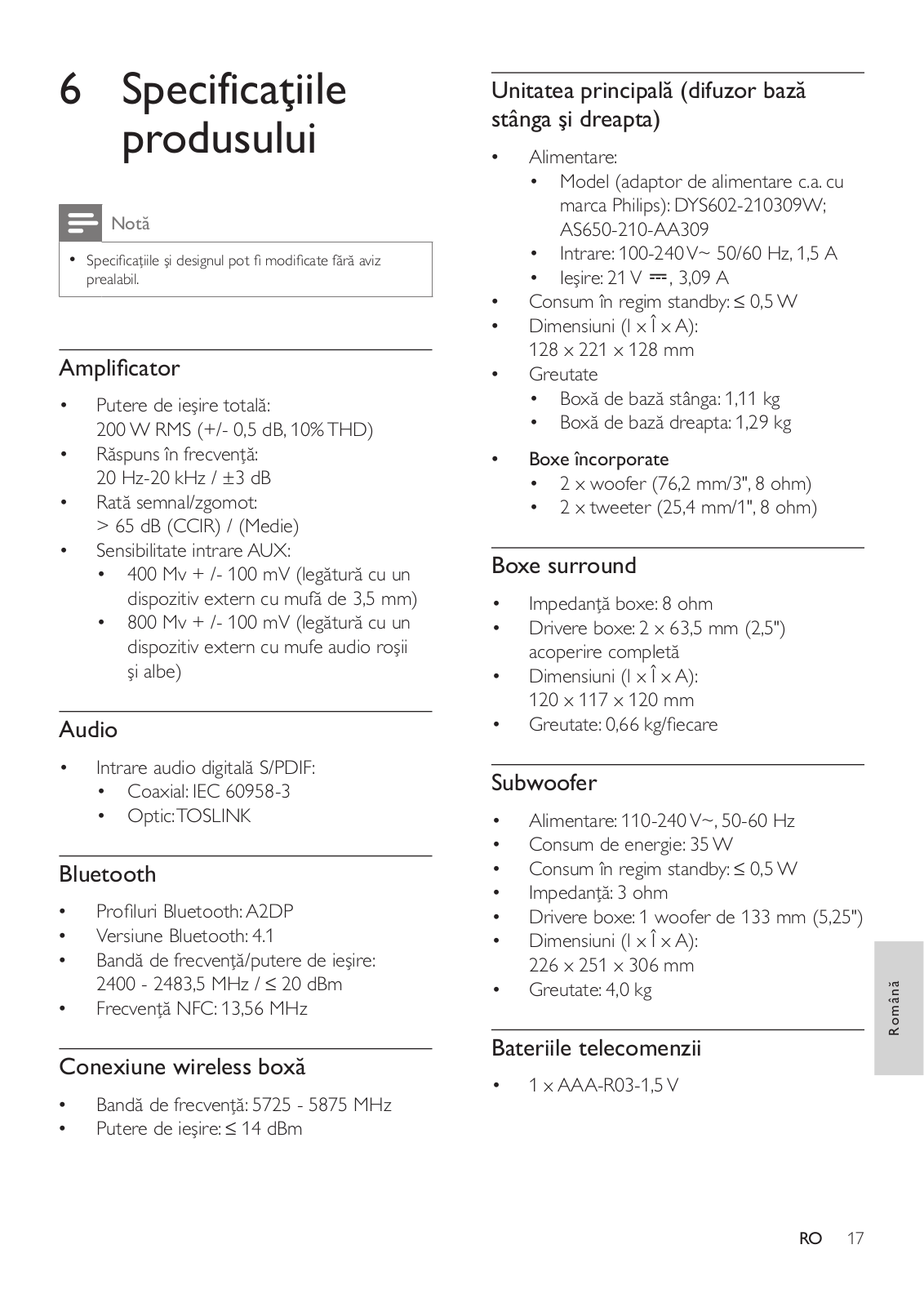 6 Specificaţiile produsului

Notă

• Specificaţiile şi designul pot fi modificate fără aviz prealabil.

Amplificator

• Putere de ieşire totală: 200 W RMS (+/- 0,5 dB, 10% THD)
• Răspuns în frecvenţă: 20 Hz-20 kHz / ±3 dB
• Rată semnal/zgomot: > 65 dB (CCIR) / (Medie)
• Sensibilitate intrare AUX:
  • 400 Mv + /- 100 mV (legătură cu un dispozitiv extern cu mufă de 3,5 mm)
  • 800 Mv + /- 100 mV (legătură cu un dispozitiv extern cu mufe audio roşii şi albe)

Audio

• Intrare audio digitală S/PDIF:
  • Coaxial: IEC 60958-3
  • Optic: TOSLINK

Bluetooth

• Profiluri Bluetooth: A2DP
• Versiune Bluetooth: 4.1
• Bandă de frecvenţă/putere de ieşire: 2400 - 2483,5 MHz / ≤ 20 dBm
• Frecvenţă NFC: 13,56 MHz

Conexiune wireless boxă

• Bandă de frecvenţă: 5725 - 5875 MHz
• Putere de ieşire: ≤ 14 dBm

Unitatea principală (difuzor bază stânga şi dreapta)

• Alimentare:
  • Model (adaptor de alimentare c.a. cu marca Philips): DYS602-210309W; AS650-210-AA309
  • Intrare: 100-240 V~ 50/60 Hz, 1,5 A
  • Ieşire: 21 V ⎓, 3,09 A
• Consum în regim standby: ≤ 0,5 W
• Dimensiuni (l x Î x A): 128 x 221 x 128 mm
• Greutate
  • Boxă de bază stânga: 1,11 kg
  • Boxă de bază dreapta: 1,29 kg
• Boxe încorporate
  • 2 x woofer (76,2 mm/3", 8 ohm)
  • 2 x tweeter (25,4 mm/1", 8 ohm)

Boxe surround

• Impedanţă boxe: 8 ohm
• Drivere boxe: 2 x 63,5 mm (2,5") acoperire completă
• Dimensiuni (l x Î x A): 120 x 117 x 120 mm
• Greutate: 0,66 kg/fiecare

Subwoofer

• Alimentare: 110-240 V~, 50-60 Hz
• Consum de energie: 35 W
• Consum în regim standby: ≤ 0,5 W
• Impedanţă: 3 ohm
• Drivere boxe: 1 woofer de 133 mm (5,25")
• Dimensiuni (l x Î x A): 226 x 251 x 306 mm
• Greutate: 4,0 kg

Bateriile telecomenzii

• 1 x AAA-R03-1,5 V

Română

RO 17